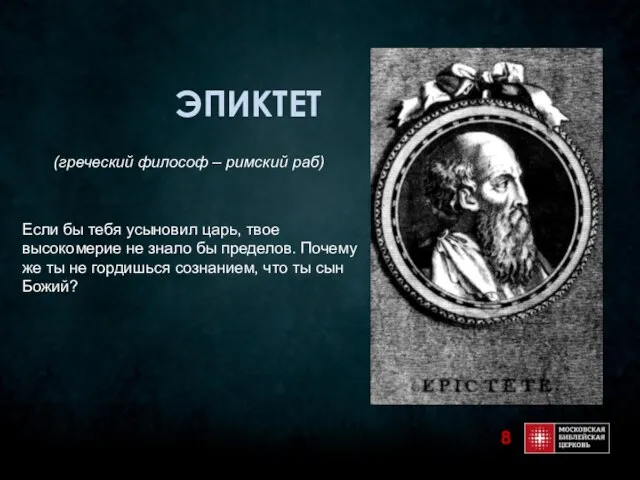 ЭПИКТЕТ

(греческий философ – римский раб)

Если бы тебя усыновил царь, твое высокомерие не знало бы пределов. Почему же ты не гордишься сознанием, что ты сын Божий?

EPICTETE

8

МОСКОВСКАЯ БИБЛЕЙСКАЯ ЦЕРКОВЬ